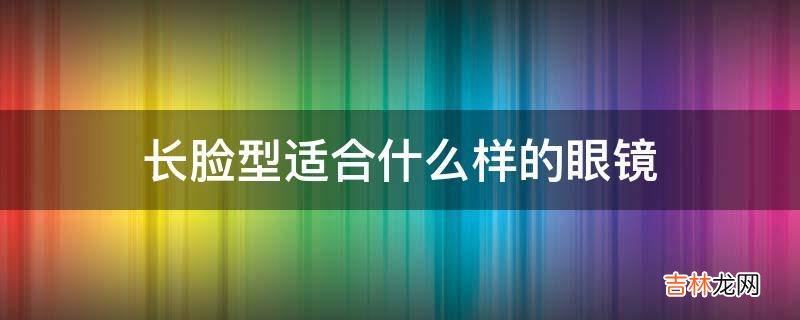 长脸型适合什么样的眼镜

吉林龙网